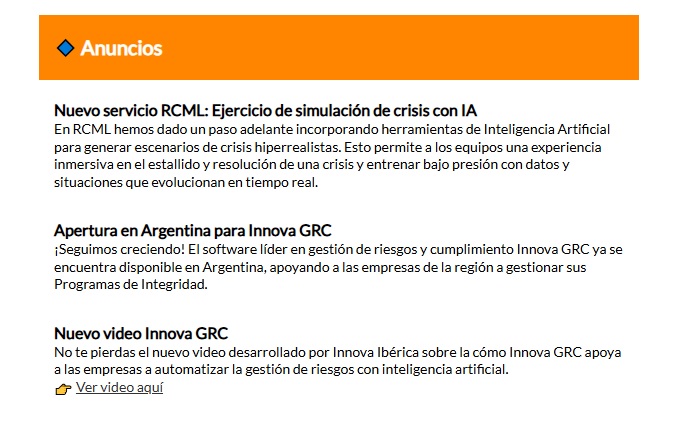 Anuncios

Nuevo servicio RCML: Ejercicio de simulación de crisis con IA
En RCML hemos dado un paso adelante incorporando herramientas de Inteligencia Artificial para generar escenarios de crisis hiperrealistas. Esto permite a los equipos una experiencia inmersiva en el estallido y resolución de una crisis y entrenar bajo presión con datos y situaciones que evolucionan en tiempo real.

Apertura en Argentina para Innova GRC
¡Seguimos creciendo! El software líder en gestión de riesgos y cumplimiento Innova GRC ya se encuentra disponible en Argentina, apoyando a las empresas de la región a gestionar sus Programas de Integridad.

Nuevo video Innova GRC
No te pierdas el nuevo video desarrollado por Innova Ibérica sobre la cómo Innova GRC apoya a las empresas a automatizar la gestión de riesgos con inteligencia artificial.
Ver video aquí